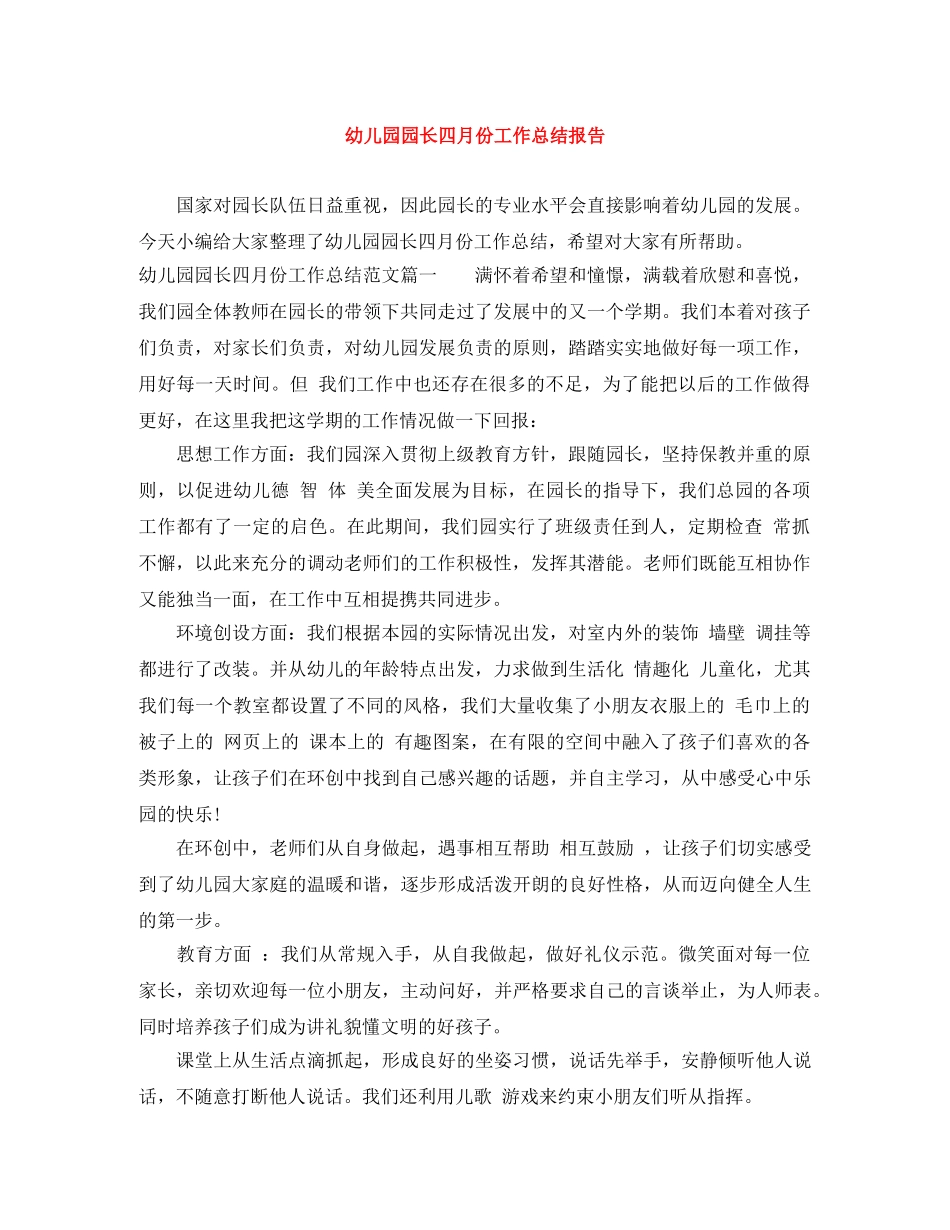 幼儿园园长四月份工作总结报告

国家对园长队伍日益重视，因此园长的专业水平会直接影响着幼儿园的发展。今天小编给大家整理了幼儿园园长四月份工作总结，希望对大家有所帮助。

幼儿园园长四月份工作总结范文篇一　　满怀着希望和憧憬，满载着欣慰和喜悦，我们园全体教师在园长的带领下共同走过了发展中的又一个学期。我们本着对孩子们负责，对家长们负责，对幼儿园发展负责的原则，踏踏实实地做好每一项工作，用好每一天时间。但 我们工作中也还存在很多的不足，为了能把以后的工作做得更好，在这里我把这学期的工作情况做一下回报：

思想工作方面：我们园深入贯彻上级教育方针，跟随园长，坚持保教并重的原则，以促进幼儿德 智 体 美全面发展为目标，在园长的指导下，我们总园的各项工作都有了一定的启色。在此期间，我们园实行了班级责任到人，定期检查 常抓不懈，以此来充分的调动老师们的工作积极性，发挥其潜能。老师们既能互相协作又能独当一面，在工作中互相提携共同进步。

环境创设方面：我们根据本园的实际情况出发，对室内外的装饰 墙壁 调挂等都进行了改装。并从幼儿的年龄特点出发，力求做到生活化 情趣化 儿童化，尤其我们每一个教室都设置了不同的风格，我们大量收集了小朋友衣服上的 毛巾上的 被子上的 网页上的 课本上的 有趣图案，在有限的空间中融入了孩子们喜欢的各类形象，让孩子们在环创中找到自己感兴趣的话题，并自主学习，从中感受心中乐园的快乐!

在环创中，老师们从自身做起，遇事相互帮助 相互鼓励 ，让孩子们切实感受到了幼儿园大家庭的温暖和谐，逐步形成活泼开朗的良好性格，从而迈向健全人生的第一步。

教育方面 ：我们从常规入手，从自我做起，做好礼仪示范。微笑面对每一位家长，亲切欢迎每一位小朋友，主动问好，并严格要求自己的言谈举止，为人师表。同时培养孩子们成为讲礼貌懂文明的好孩子。

课堂上从生活点滴抓起，形成良好的坐姿习惯，说话先举手，安静倾听他人说话，不随意打断他人说话。我们还利用儿歌 游戏来约束小朋友们听从指挥。